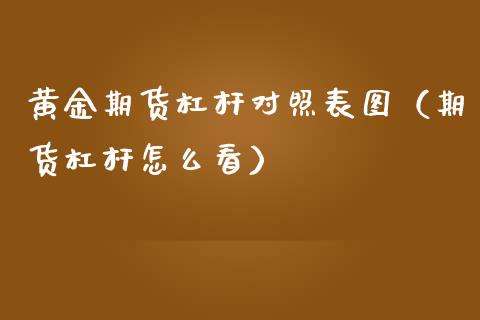 黄金期货杠杆对照表图（期货杠杆怎么看）